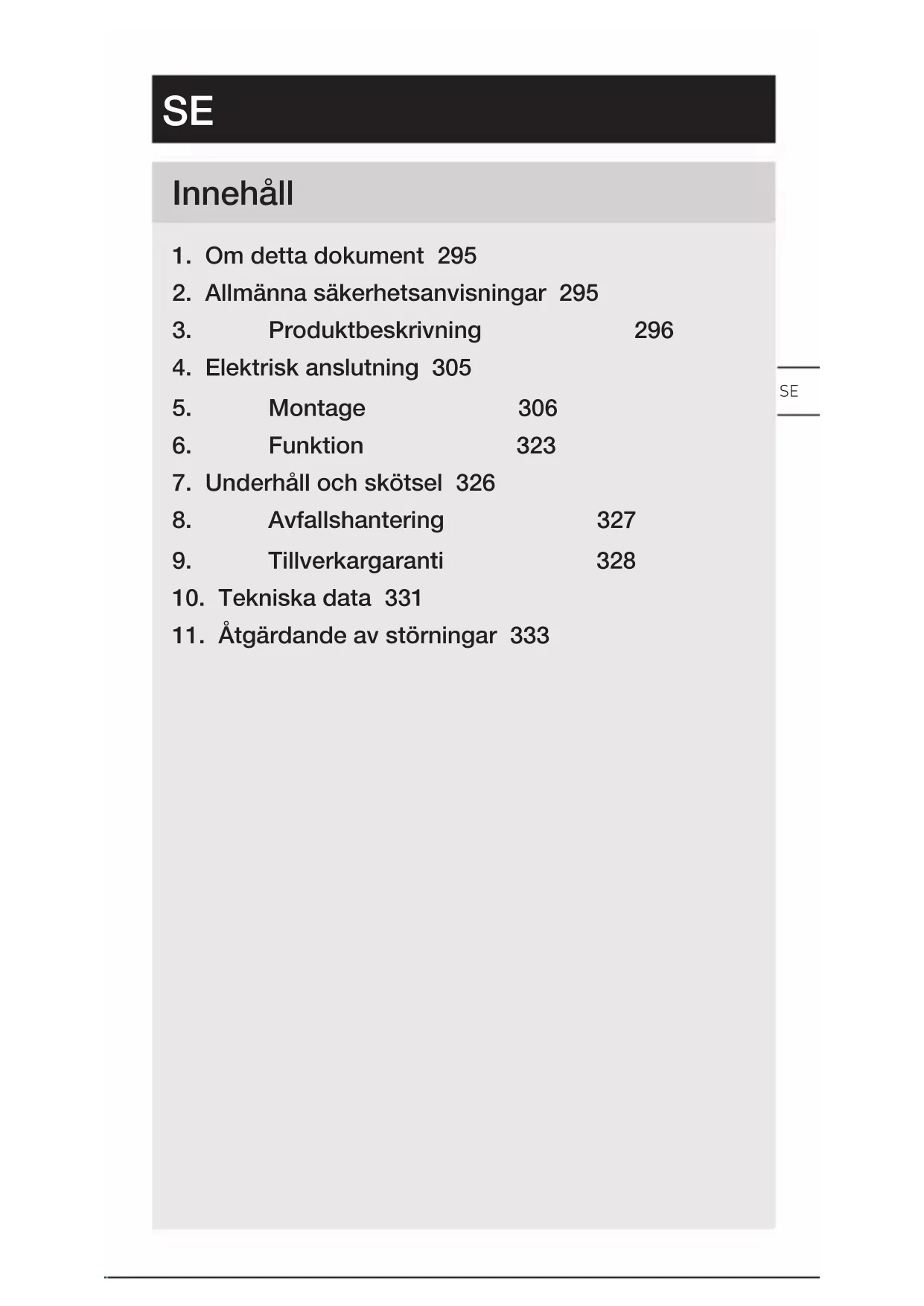 SE

Innehåll

1. Om detta dokument 295
2. Allmänna säkerhetsanvisningar 295
3. Produktbeskrivning 296
4. Elektrisk anslutning 305
5. Montage 306
6. Funktion 323
7. Underhåll och skötsel 326
8. Avfallshantering 327
9. Tillverkargaranti 328
10. Tekniska data 331
11. Åtgärdande av störningar 333

SE